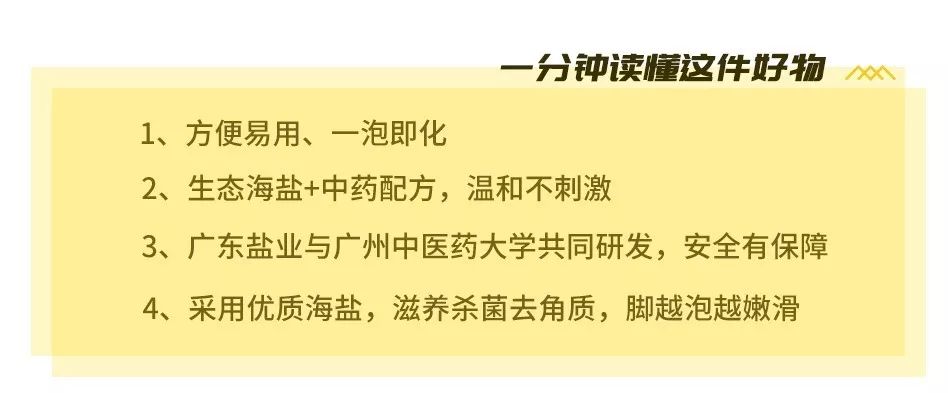 一分钟读懂这件好物

1、方便易用、一泡即化

2、生态海盐+中药配方，温和不刺激

3、广东盐业与广州中医药大学共同研发，安全有保障

4、采用优质海盐，滋养杀菌去角质，脚越泡越嫩滑